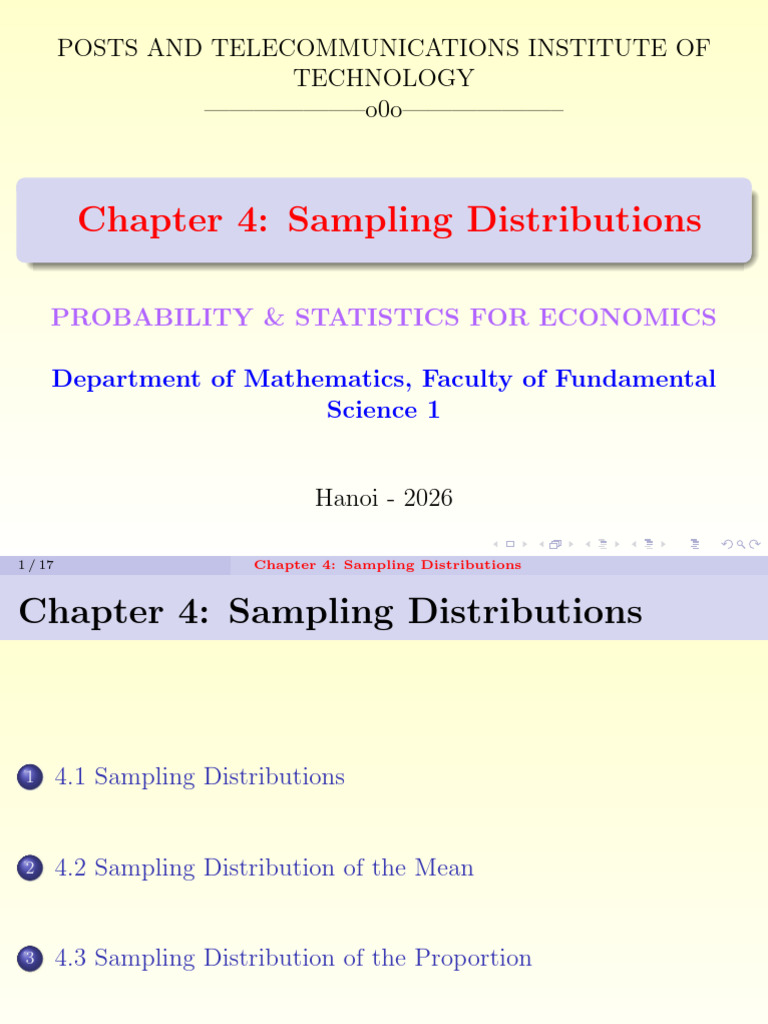 POSTS AND TELECOMMUNICATIONS INSTITUTE OF TECHNOLOGY
——————o0o——————

Chapter 4: Sampling Distributions

PROBABILITY & STATISTICS FOR ECONOMICS

Department of Mathematics, Faculty of Fundamental Science 1

Hanoi - 2026

1 / 17 Chapter 4: Sampling Distributions

Chapter 4: Sampling Distributions

1 4.1 Sampling Distributions

2 4.2 Sampling Distribution of the Mean

3 4.3 Sampling Distribution of the Proportion